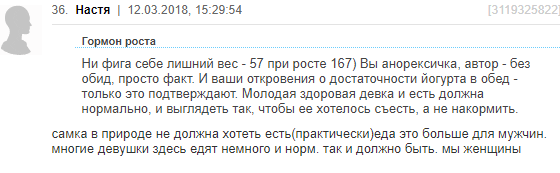 36. Настя | 12.03.2018, 15:29:54 [3119325822]

Гормон роста

Ни фига себе лишний вес - 57 при росте 167) Вы анорексичка, автор - без обид, просто факт. И ваши откровения о достаточности йогурта в обед - только это подтверждают. Молодая здоровая девка и есть должна нормально, и выглядеть так, чтобы ее хотелось съесть, а не накормить.

самка в природе не должна хотеть есть(практически)еда это больше для мужчин. многие девушки здесь едят немного и норм. так и должно быть. мы женщины